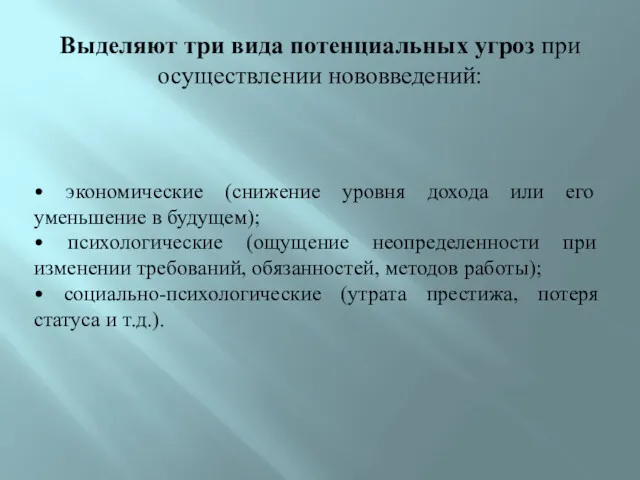 Выделяют три вида потенциальных угроз при осуществлении нововведений:

• экономические (снижение уровня дохода или его уменьшение в будущем);
• психологические (ощущение неопределенности при изменении требований, обязанностей, методов работы);
• социально-психологические (утрата престижа, потеря статуса и т.д.).